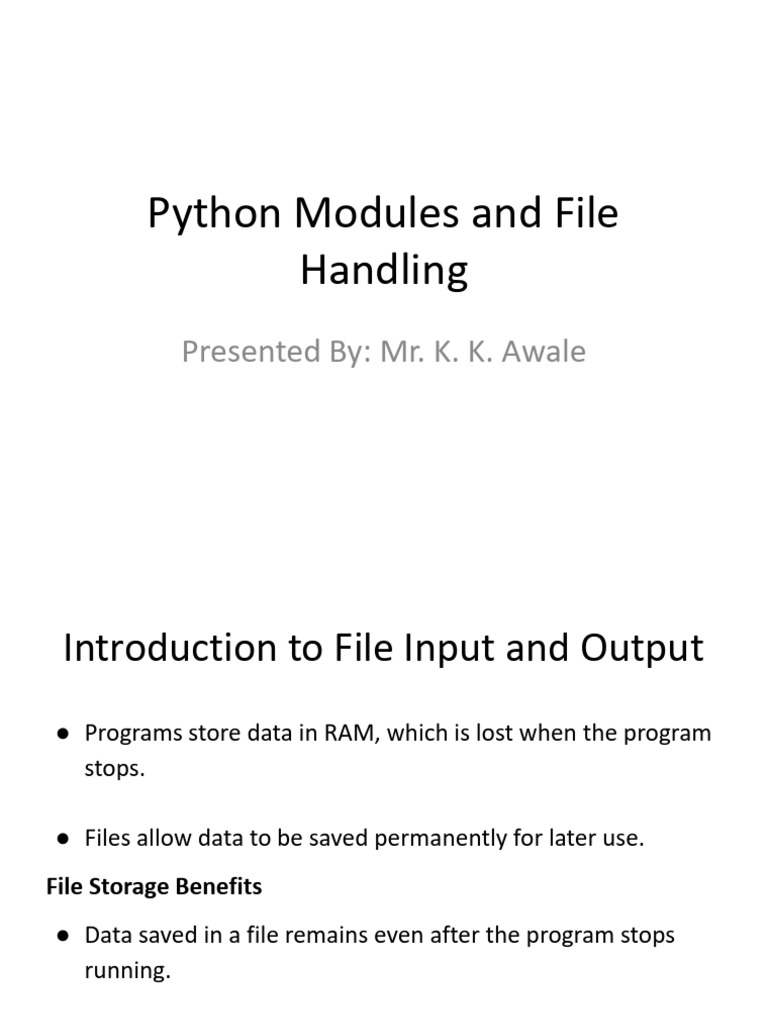 Python Modules and File Handling

Presented By: Mr. K. K. Awale

Introduction to File Input and Output

● Programs store data in RAM, which is lost when the program stops.

● Files allow data to be saved permanently for later use.

File Storage Benefits

● Data saved in a file remains even after the program stops running.